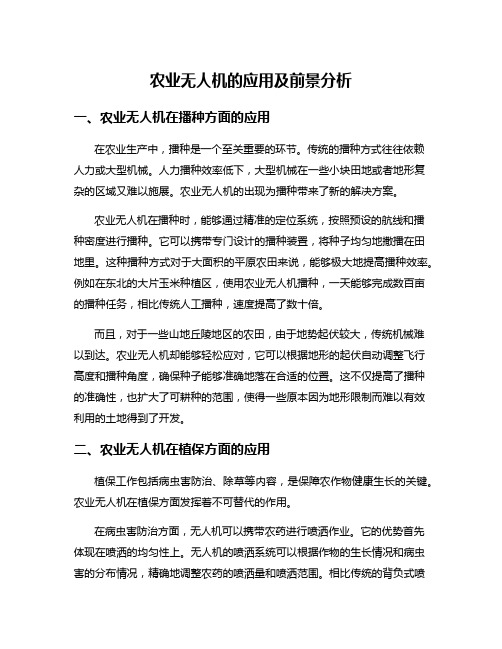 农业无人机的应用及前景分析

一、农业无人机在播种方面的应用

在农业生产中，播种是一个至关重要的环节。传统的播种方式往往依赖人力或大型机械。人力播种效率低下，大型机械在一些小块田地或者地形复杂的区域又难以施展。农业无人机的出现为播种带来了新的解决方案。

农业无人机在播种时，能够通过精准的定位系统，按照预设的航线和播种密度进行播种。它可以携带专门设计的播种装置，将种子均匀地撒播在田地里。这种播种方式对于大面积的平原农田来说，能够极大地提高播种效率。例如在东北的大片玉米种植区，使用农业无人机播种，一天能够完成数百亩的播种任务，相比传统人工播种，速度提高了数十倍。

而且，对于一些山地丘陵地区的农田，由于地势起伏较大，传统机械难以到达。农业无人机却能够轻松应对，它可以根据地形的起伏自动调整飞行高度和播种角度，确保种子能够准确地落在合适的位置。这不仅提高了播种的准确性，也扩大了可耕种的范围，使得一些原本因为地形限制而难以有效利用的土地得到了开发。

二、农业无人机在植保方面的应用

植保工作包括病虫害防治、除草等内容，是保障农作物健康生长的关键。农业无人机在植保方面发挥着不可替代的作用。

在病虫害防治方面，无人机可以携带农药进行喷洒作业。它的优势首先体现在喷洒的均匀性上。无人机的喷洒系统可以根据作物的生长情况和病虫害的分布情况，精确地调整农药的喷洒量和喷洒范围。相比传统的背负式喷